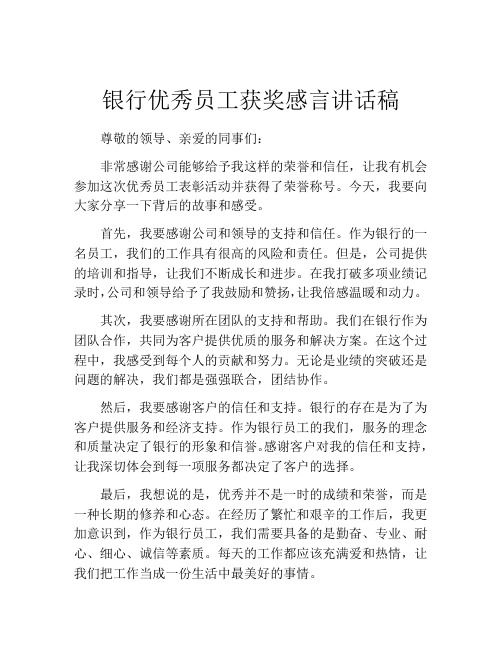 银行优秀员工获奖感言讲话稿

尊敬的领导、亲爱的同事们：

非常感谢公司能够给予我这样的荣誉和信任，让我有机会参加这次优秀员工表彰活动并获得了荣誉称号。今天，我要向大家分享一下背后的故事和感受。

首先，我要感谢公司和领导的支持和信任。作为银行的一名员工，我们的工作具有很高的风险和责任。但是，公司提供的培训和指导，让我们不断成长和进步。在我打破多项业绩记录时，公司和领导给予了我鼓励和赞扬，让我倍感温暖和动力。

其次，我要感谢所在团队的支持和帮助。我们在银行作为团队合作，共同为客户提供优质的服务和解决方案。在这个过程中，我感受到每个人的贡献和努力。无论是业绩的突破还是问题的解决，我们都是强强联合，团结协作。

然后，我要感谢客户的信任和支持。银行的存在是为了为客户提供服务和经济支持。作为银行员工的我们，服务的理念和质量决定了银行的形象和信誉。感谢客户对我的信任和支持，让我深切体会到每一项服务都决定了客户的选择。

最后，我想说的是，优秀并不是一时的成绩和荣誉，而是一种长期的修养和心态。在经历了繁忙和艰辛的工作后，我更加意识到，作为银行员工，我们需要具备的是勤奋、专业、耐心、细心、诚信等素质。每天的工作都应该充满爱和热情，让我们把工作当成一份生活中最美好的事情。